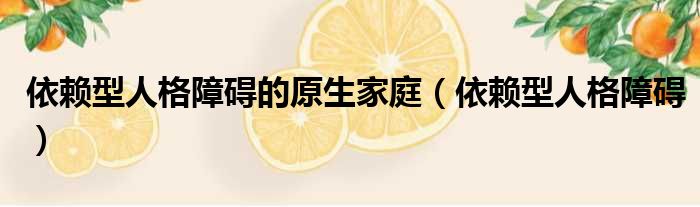 依赖型人格障碍的原生家庭（依赖型人格障碍）